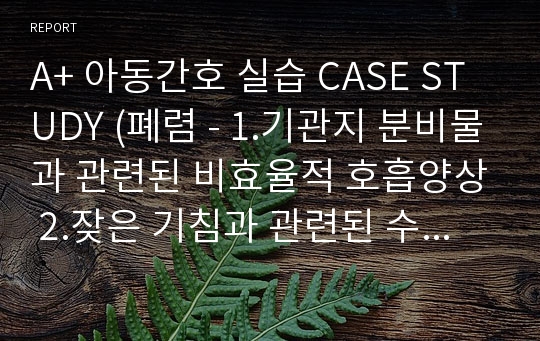 REPORT

A+ 아동간호 실습 CASE STUDY (폐렴 - 1.기관지 분비물과 관련된 비효율적 호흡양상 2.잦은 기침과 관련된 수...